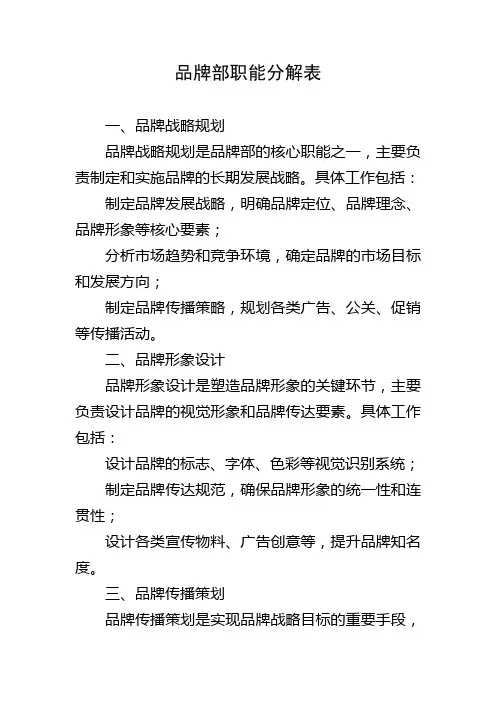 品牌部职能分解表

一、品牌战略规划

品牌战略规划是品牌部的核心职能之一，主要负责制定和实施品牌的长期发展战略。具体工作包括：

制定品牌发展战略，明确品牌定位、品牌理念、品牌形象等核心要素；

分析市场趋势和竞争环境，确定品牌的市场目标和发展方向；

制定品牌传播策略，规划各类广告、公关、促销等传播活动。

二、品牌形象设计

品牌形象设计是塑造品牌形象的关键环节，主要负责设计品牌的视觉形象和品牌传达要素。具体工作包括：

设计品牌的标志、字体、色彩等视觉识别系统；

制定品牌传达规范，确保品牌形象的统一性和连贯性；

设计各类宣传物料、广告创意等，提升品牌知名度。

三、品牌传播策划

品牌传播策划是实现品牌战略目标的重要手段，